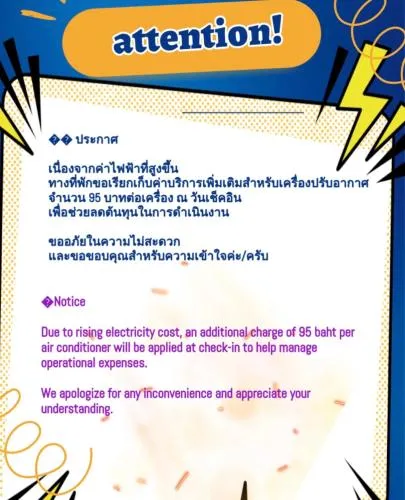 attention!

�� ประกาศ

เนื่องจากค่าไฟฟ้าที่สูงขึ้น
ทางที่พักขอเรียกเก็บค่าบริการเพิ่มเติมสำหรับเครื่องปรับอากาศ
จำนวน 95 บาทต่อเครื่อง ณ วันเช็คอิน
เพื่อช่วยลดต้นทุนในการดำเนินงาน

ขออภัยในความไม่สะดวก
และขอขอบคุณสำหรับความเข้าใจค่ะ/ครับ

�Notice

Due to rising electricity cost, an additional charge of 95 baht per air conditioner will be applied at check-in to help manage operational expenses.

We apologize for any inconvenience and appreciate your understanding.